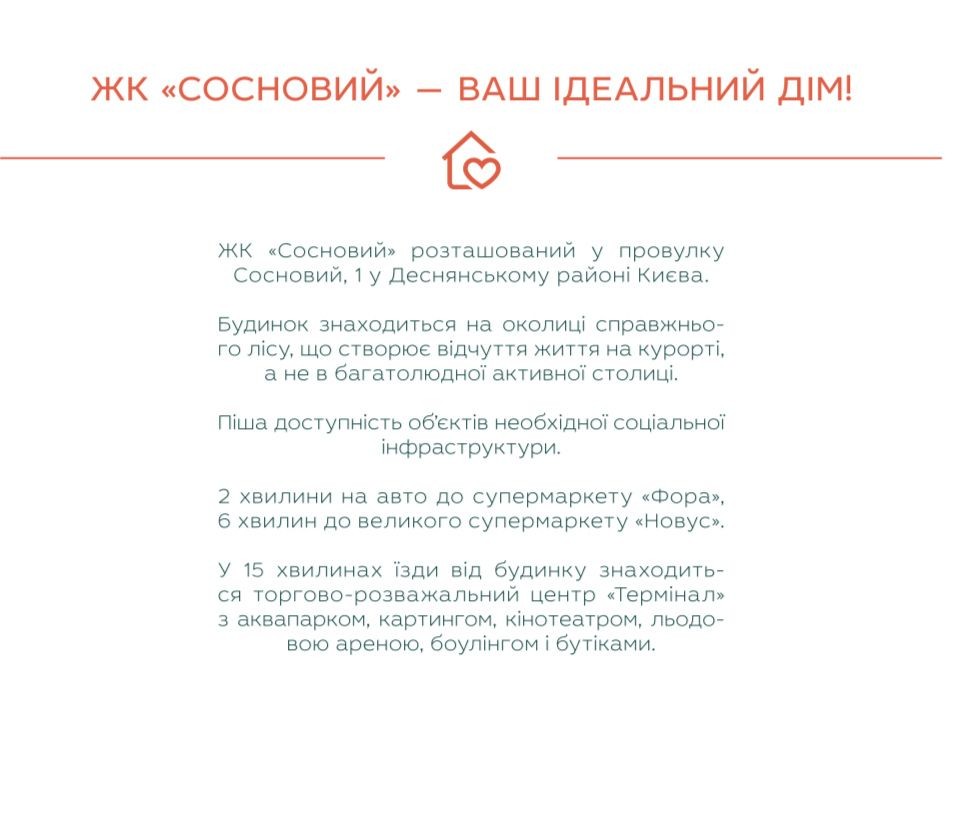 ЖК «СОСНОВИЙ» — ВАШ ІДЕАЛЬНИЙ ДІМ!

ЖК «Сосновий» розташований у провулку Сосновий, 1 у Деснянському районі Києва.

Будинок знаходиться на околиці справжнього лісу, що створює відчуття життя на курорті, а не в багатолюдної активної столиці.

Піша доступність об'єктів необхідної соціальної інфраструктури.

2 хвилини на авто до супермаркету «Фора», 6 хвилин до великого супермаркету «Новус».

У 15 хвилинах їзди від будинку знаходиться торгово-розважальний центр «Термінал» з аквапарком, картингом, кінотеатром, льодовою ареною, боулінгом і бутіками.